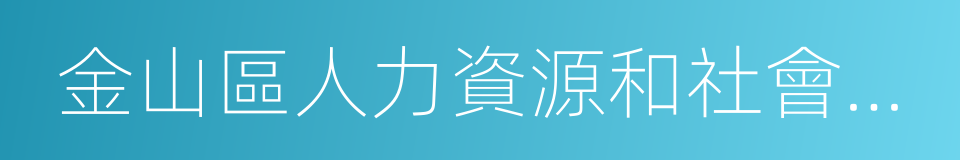 金山區人力資源和社會…